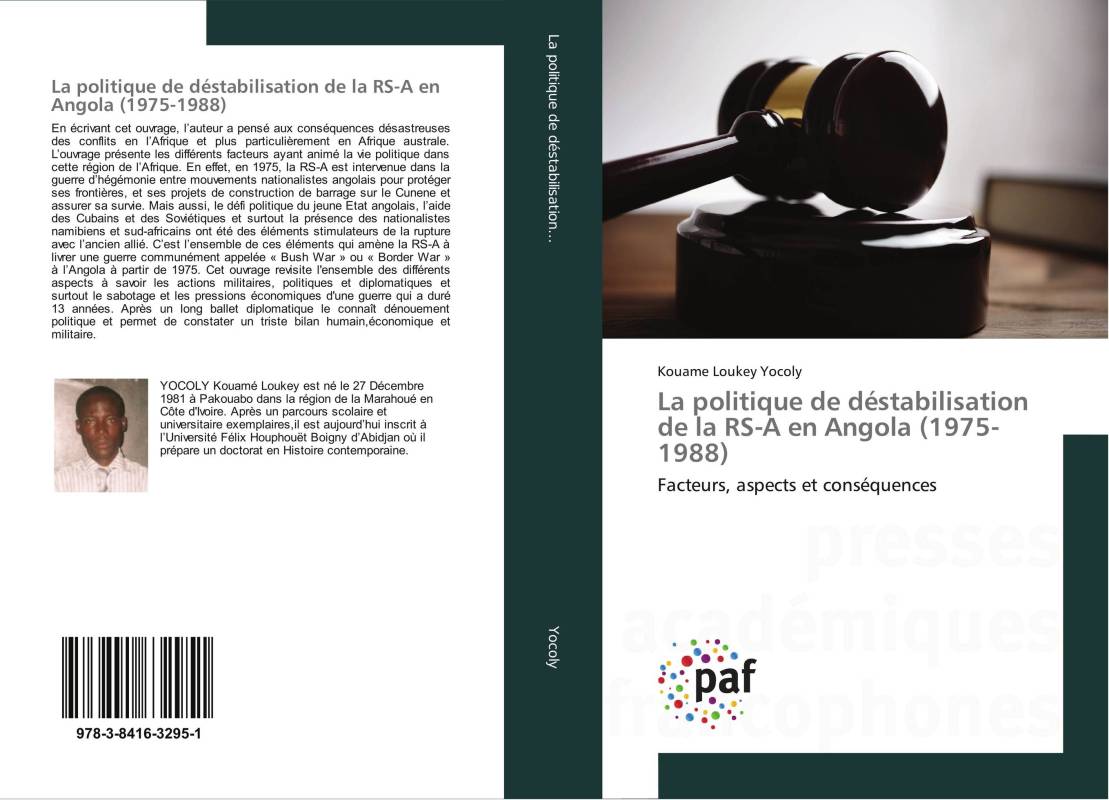 La politique de déstabilisation de la RS-A en Angola (1975-1988)

En écrivant cet ouvrage, l'auteur a pensé aux conséquences désastreuses des conflits en l'Afrique et plus particulièrement en Afrique australe. L'ouvrage présente les différents facteurs ayant animé la vie politique dans cette région de l'Afrique. En effet, en 1975, la RS-A est intervenue dans la guerre d'hégémonie entre mouvements nationalistes angolais pour protéger ses frontières, et ses projets de construction de barrage sur le Cunene et assurer sa survie. Mais aussi, le défi politique du jeune Etat angolais, l'aide des Cubains et des Soviétiques et surtout la présence des nationalistes namibiens et sud-africains ont été des éléments stimulateurs de la rupture avec l'ancien allié. C'est l'ensemble de ces éléments qui amène la RS-A à livrer une guerre communément appelée « Bush War » ou « Border War » à l'Angola à partir de 1975. Cet ouvrage revisite l'ensemble des différents aspects à savoir les actions militaires, politiques et diplomatiques et surtout le sabotage et les pressions économiques d'une guerre qui a duré 13 années. Après un long ballet diplomatique le connaît dénouement politique et permet de constater un triste bilan humain,économique et militaire.

YOCOLY Kouamé Loukey est né le 27 Décembre 1981 à Pakouabo dans la région de la Marahoué en Côte d'Ivoire. Après un parcours scolaire et universitaire exemplaires,il est aujourd'hui inscrit à l'Université Félix Houphouët Boigny d'Abidjan où il prépare un doctorat en Histoire contemporaine.

978-3-8416-3295-1

La politique de déstabilisation...

Yocoly

Kouame Loukey Yocoly

La politique de déstabilisation de la RS-A en Angola (1975-1988)

Facteurs, aspects et conséquences

presses académiques francophones

paf